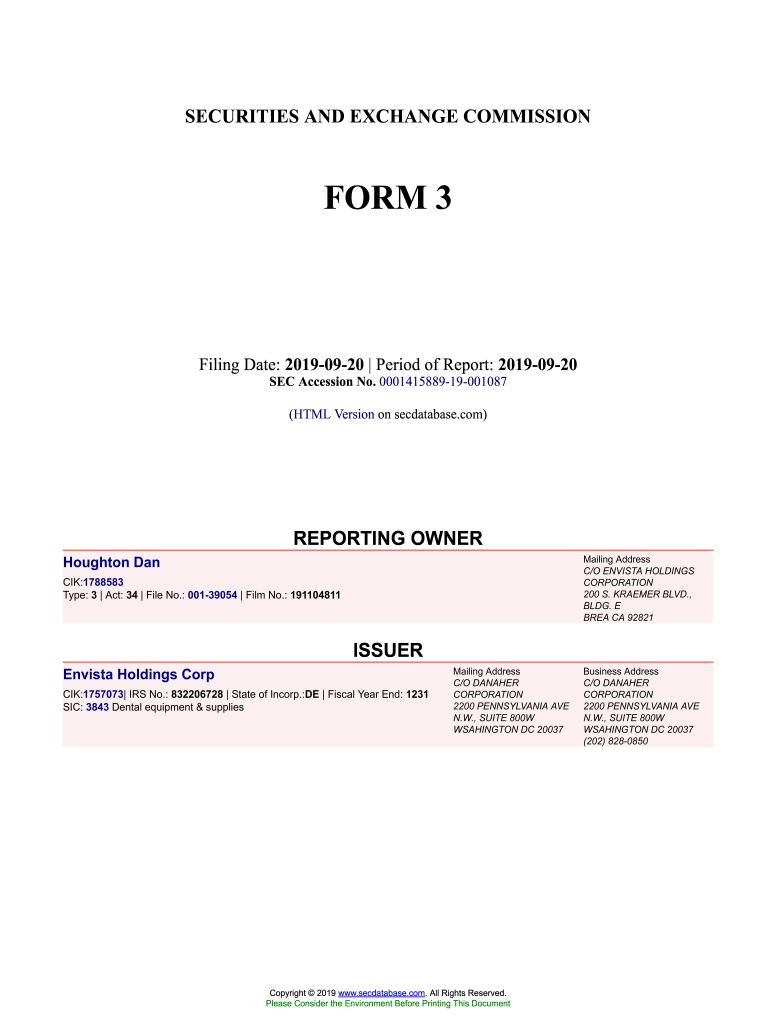 SECURITIES AND EXCHANGE COMMISSION

FORM 3

Filing Date: 2019-09-20 | Period of Report: 2019-09-20
SEC Accession No. 0001415889-19-001087

(HTML Version on secdatabase.com)

REPORTING OWNER

Houghton Dan
CIK:1788583
Type: 3 | Act: 34 | File No.: 001-39054 | Film No.: 191104811

Mailing Address
C/O ENVISTA HOLDINGS CORPORATION
200 S. KRAEMER BLVD., BLDG. E
BREA CA 92821

ISSUER

Envista Holdings Corp
CIK:1757073| IRS No.: 832206728 | State of Incorp.:DE | Fiscal Year End: 1231
SIC: 3843 Dental equipment & supplies

Mailing Address
C/O DANAHER CORPORATION
2200 PENNSYLVANIA AVE N.W., SUITE 800W
WSAHINGTON DC 20037

Business Address
C/O DANAHER CORPORATION
2200 PENNSYLVANIA AVE N.W., SUITE 800W
WSAHINGTON DC 20037
(202) 828-0850

Copyright © 2019 www.secdatabase.com. All Rights Reserved.
Please Consider the Environment Before Printing This Document